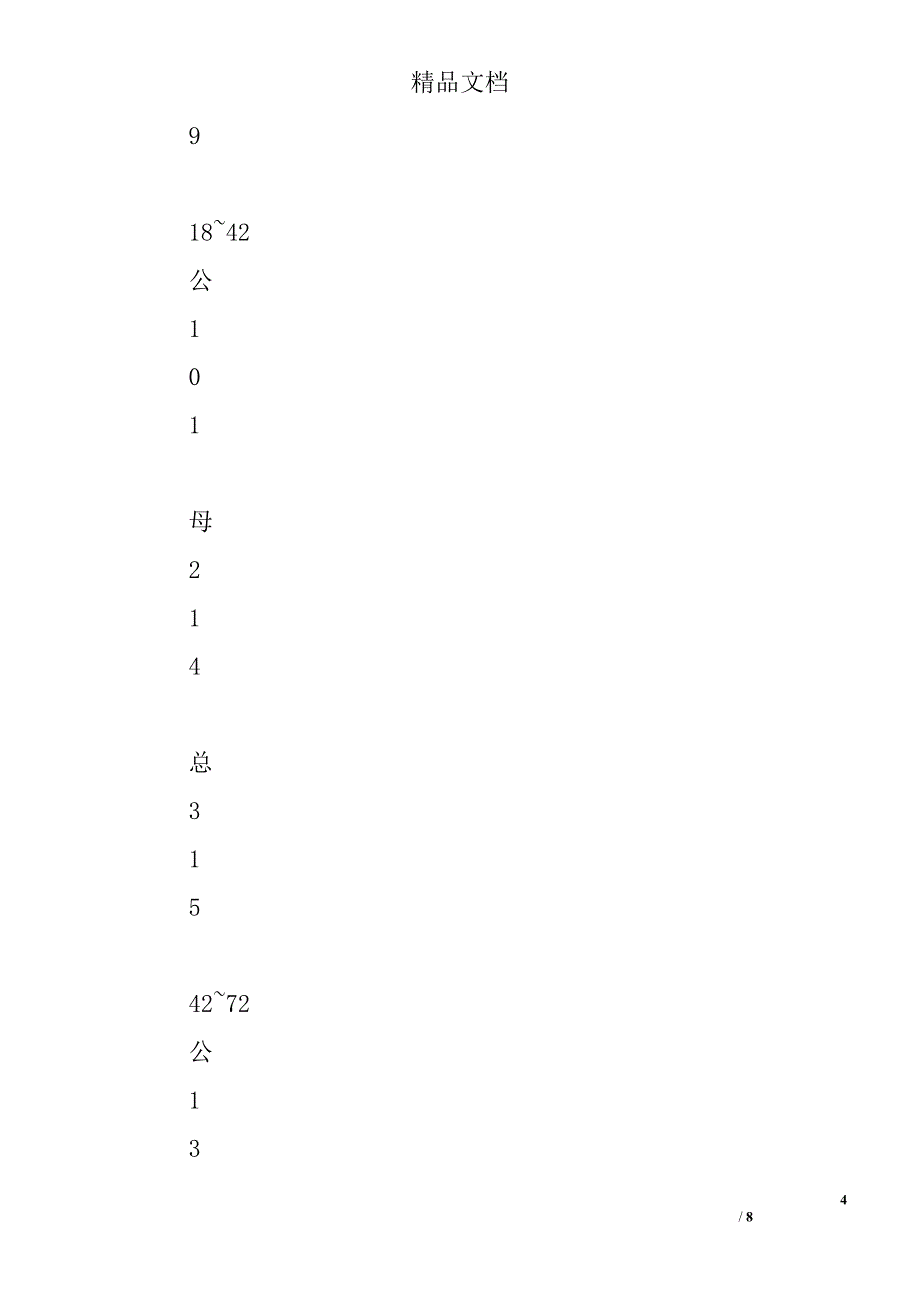 精品文档

9

18~42

公

1

0

1

母

2

1

4

总

3

1

5

42~72

公

1

3

4

/ 8